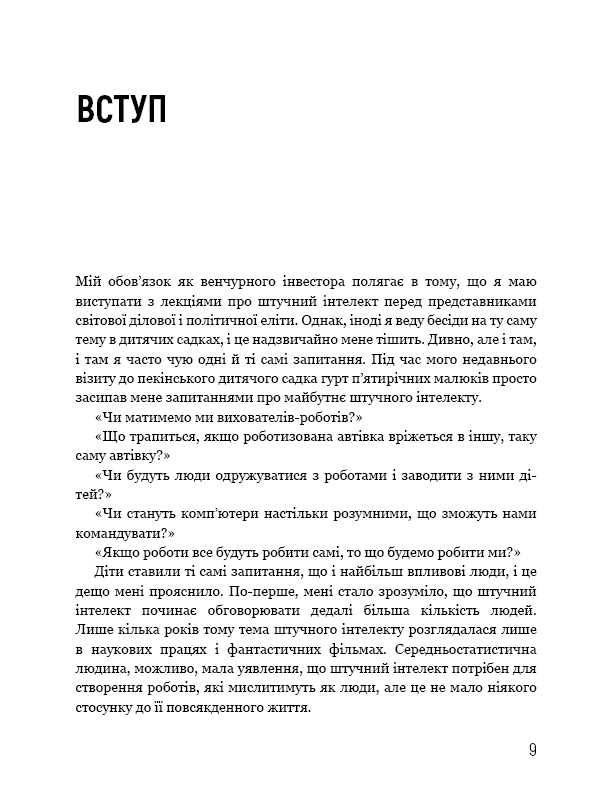 ВСТУП

Мій обов'язок як венчурного інвестора полягає в тому, що я маю виступати з лекціями про штучний інтелект перед представниками світової ділової і політичної еліти. Однак, іноді я веду бесіди на ту саму тему в дитячих садках, і це надзвичайно мене тішить. Дивно, але і там, і там я часто чую одні й ті самі запитання. Під час мого недавнього візиту до пекінського дитячого садка гурт п'ятирічних малюків просто засипав мене запитаннями про майбутнє штучного інтелекту.

«Чи матимемо ми вихователів-роботів?»

«Що трапиться, якщо роботизована автівка вріжеться в іншу, таку саму автівку?»

«Чи будуть люди одружуватися з роботами і заводити з ними дітей?»

«Чи стануть комп'ютери настільки розумними, що зможуть нами командувати?»

«Якщо роботи все будуть робити самі, то що будемо робити ми?»

Діти ставили ті самі запитання, що і найбільш впливові люди, і це дещо мені прояснило. По-перше, мені стало зрозуміло, що штучний інтелект починає обговорювати дедалі більша кількість людей. Лише кілька років тому тема штучного інтелекту розглядалася лише в наукових працях і фантастичних фільмах. Середньостатистична людина, можливо, мала уявлення, що штучний інтелект потрібен для створення роботів, які мислитимуть як люди, але це не мало ніякого стосунку до її повсякденного життя.

9